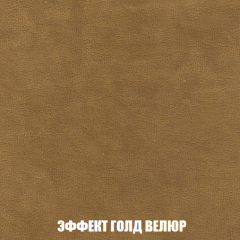 ЭФФЕКТ ГОЛД ВЕЛЮР